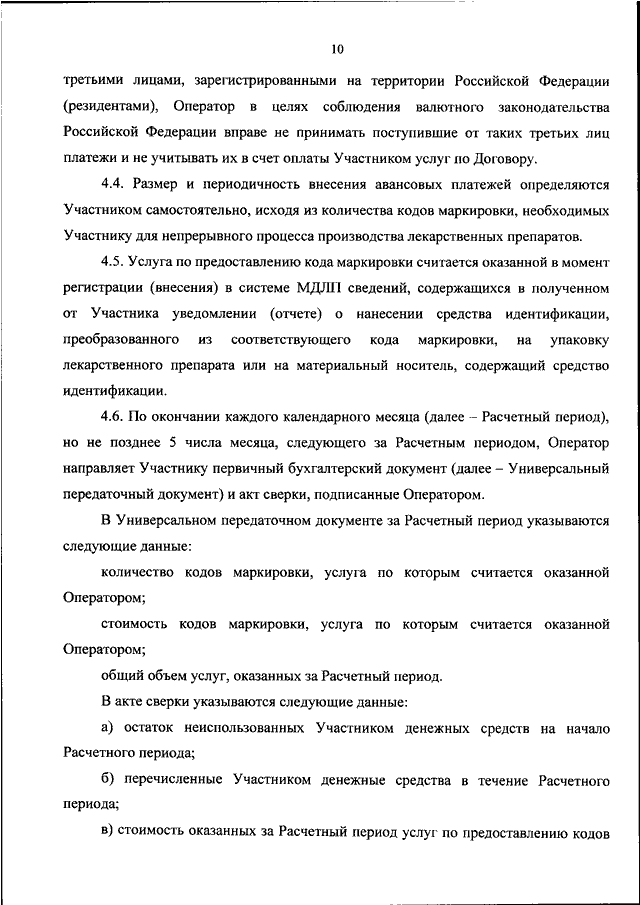 10

третьими лицами, зарегистрированными на территории Российской Федерации (резидентами), Оператор в целях соблюдения валютного законодательства Российской Федерации вправе не принимать поступившие от таких третьих лиц платежи и не учитывать их в счет оплаты Участником услуг по Договору.

4.4. Размер и периодичность внесения авансовых платежей определяются Участником самостоятельно, исходя из количества кодов маркировки, необходимых Участнику для непрерывного процесса производства лекарственных препаратов.

4.5. Услуга по предоставлению кода маркировки считается оказанной в момент регистрации (внесения) в системе МДЛП сведений, содержащихся в полученном от Участника уведомлении (отчете) о нанесении средства идентификации, преобразованного из соответствующего кода маркировки, на упаковку лекарственного препарата или на материальный носитель, содержащий средство идентификации.

4.6. По окончании каждого календарного месяца (далее – Расчетный период), но не позднее 5 числа месяца, следующего за Расчетным периодом, Оператор направляет Участнику первичный бухгалтерский документ (далее – Универсальный передаточный документ) и акт сверки, подписанные Оператором.

В Универсальном передаточном документе за Расчетный период указываются следующие данные:

количество кодов маркировки, услуга по которым считается оказанной Оператором;

стоимость кодов маркировки, услуга по которым считается оказанной Оператором;

общий объем услуг, оказанных за Расчетный период.

В акте сверки указываются следующие данные:

а) остаток неиспользованных Участником денежных средств на начало Расчетного периода;

б) перечисленные Участником денежные средства в течение Расчетного периода;

в) стоимость оказанных за Расчетный период услуг по предоставлению кодов